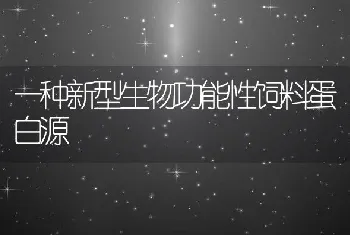 一种新型生物功能性饲料蛋白源